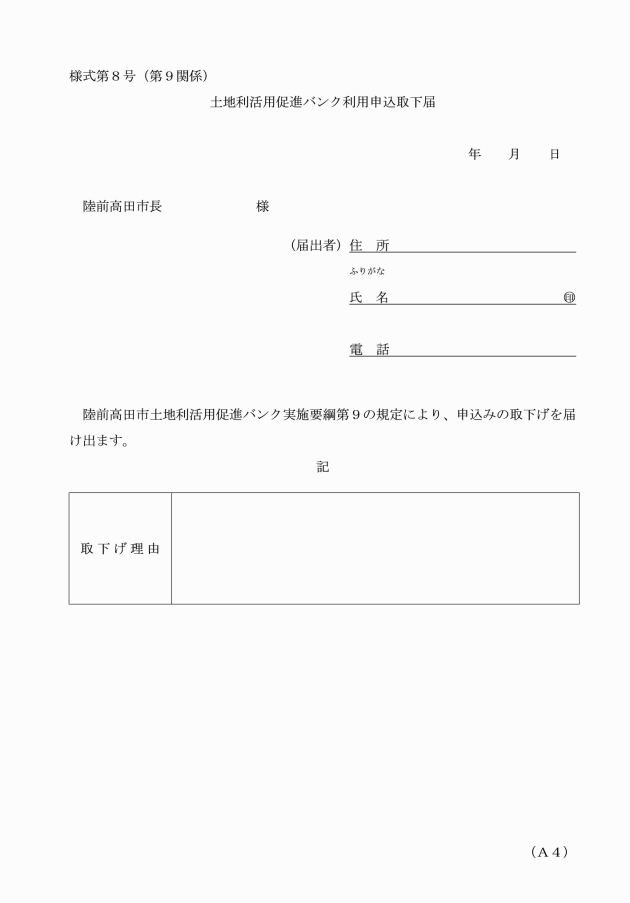 様式第８号（第９関係）

土地利活用促進バンク利用申込取下届

年　　月　　日

陸前高田市長　　　　　　　様

（届出者）住　所

ふりがな

氏　名　　　　　　　　　　　　　㊞

電　話

陸前高田市土地利活用促進バンク実施要綱第９の規定により、申込みの取下げを届け出ます。

記

| 取下げ理由 |  |
|---|---|

（Ａ４）